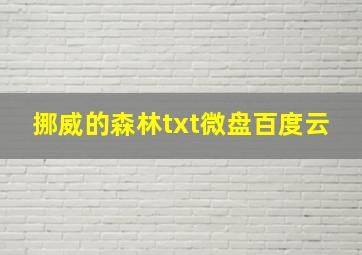 挪威的森林txt微盘百度云